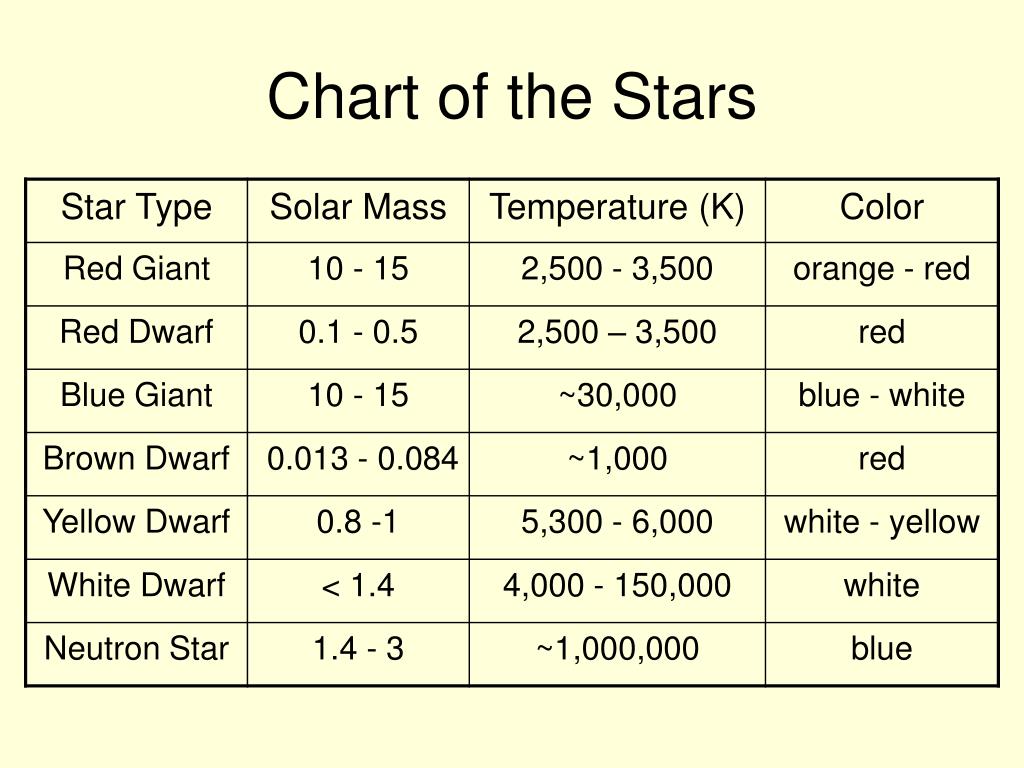 Chart of the Stars

| Star Type | Solar Mass | Temperature (K) | Color |
|---|---|---|---|
| Red Giant | 10 - 15 | 2,500 - 3,500 | orange - red |
| Red Dwarf | 0.1 - 0.5 | 2,500 – 3,500 | red |
| Blue Giant | 10 - 15 | ~30,000 | blue - white |
| Brown Dwarf | 0.013 - 0.084 | ~1,000 | red |
| Yellow Dwarf | 0.8 -1 | 5,300 - 6,000 | white - yellow |
| White Dwarf | < 1.4 | 4,000 - 150,000 | white |
| Neutron Star | 1.4 - 3 | ~1,000,000 | blue |